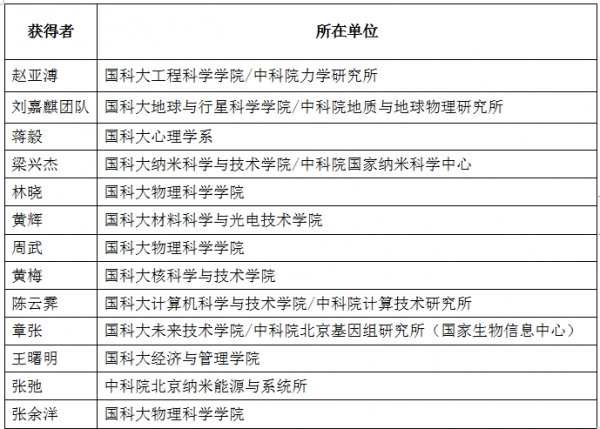 | 获得者 | 所在单位 |
|---|---|
| 赵亚溥 | 国科大工程科学学院/中科院力学研究所 |
| 刘嘉麒团队 | 国科大地球与行星科学学院/中科院地质与地球物理研究所 |
| 蒋毅 | 国科大心理学系 |
| 梁兴杰 | 国科大纳米科学与技术学院/中科院国家纳米科学中心 |
| 林晓 | 国科大物理科学学院 |
| 黄辉 | 国科大材料科学与光电技术学院 |
| 周武 | 国科大物理科学学院 |
| 黄梅 | 国科大核科学与技术学院 |
| 陈云霁 | 国科大计算机科学与技术学院/中科院计算技术研究所 |
| 章张 | 国科大未来技术学院/中科院北京基因组研究所（国家生物信息中心） |
| 王曙明 | 国科大经济与管理学院 |
| 张弛 | 中科院北京纳米能源与系统所 |
| 张余洋 | 国科大物理科学学院 |